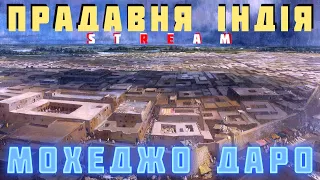 ПРАДАВНЯ ІНДІЯ
STREAM
МОХЕДЖО ДАРО